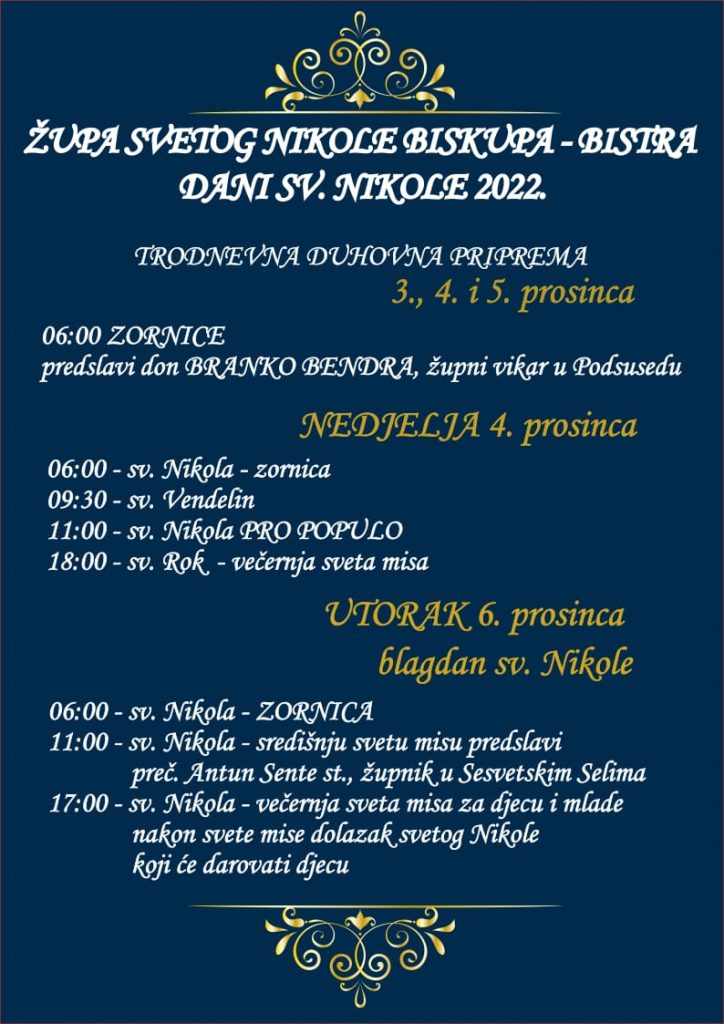 ŽUPA SVETOG NIKOLE BISKUPA - BISTRA
DANI SV. NIKOLE 2022.

TRODNEVNA DUHOVNA PRIPREMA
3., 4. i 5. prosinca

06:00 ZORNICE
predslavi don BRANKO BENDRA, župni vikar u Podsusedu

NEDJELJA 4. prosinca

06:00 - sv. Nikola - zornica
09:30 - sv. Vendelin
11:00 - sv. Nikola PRO POPULO
18:00 - sv. Rok - večernja sveta misa

UTORAK 6. prosinca
blagdan sv. Nikole

06:00 - sv. Nikola - ZORNICA
11:00 - sv. Nikola - središnju svetu misu predslavi preč. Antun Sente st., župnik u Sesvetskim Selima
17:00 - sv. Nikola - večernja sveta misa za djecu i mlade nakon svete mise dolazak svetog Nikole koji će darovati djecu